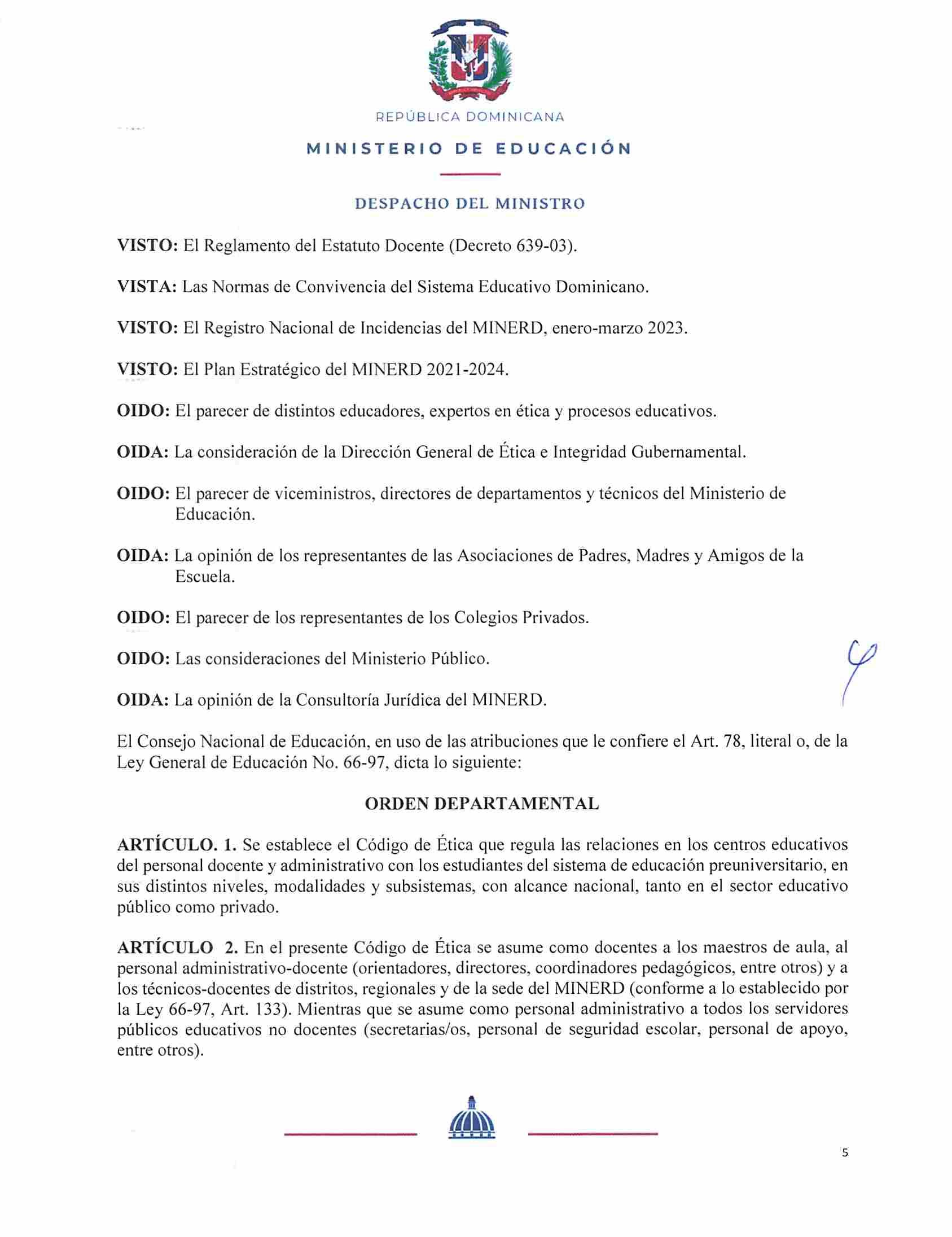 REPÚBLICA DOMINICANA

MINISTERIO DE EDUCACIÓN

DESPACHO DEL MINISTRO

VISTO: El Reglamento del Estatuto Docente (Decreto 639-03).

VISTA: Las Normas de Convivencia del Sistema Educativo Dominicano.

VISTO: El Registro Nacional de Incidencias del MINERD, enero-marzo 2023.

VISTO: El Plan Estratégico del MINERD 2021-2024.

OIDO: El parecer de distintos educadores, expertos en ética y procesos educativos.

OIDA: La consideración de la Dirección General de Ética e Integridad Gubernamental.

OIDO: El parecer de viceministros, directores de departamentos y técnicos del Ministerio de Educación.

OIDA: La opinión de los representantes de las Asociaciones de Padres, Madres y Amigos de la Escuela.

OIDO: El parecer de los representantes de los Colegios Privados.

OIDO: Las consideraciones del Ministerio Público.

OIDA: La opinión de la Consultoría Jurídica del MINERD.

El Consejo Nacional de Educación, en uso de las atribuciones que le confiere el Art. 78, literal o, de la Ley General de Educación No. 66-97, dicta lo siguiente:

ORDEN DEPARTAMENTAL

ARTÍCULO. 1. Se establece el Código de Ética que regula las relaciones en los centros educativos del personal docente y administrativo con los estudiantes del sistema de educación preuniversitario, en sus distintos niveles, modalidades y subsistemas, con alcance nacional, tanto en el sector educativo público como privado.

ARTÍCULO 2. En el presente Código de Ética se asume como docentes a los maestros de aula, al personal administrativo-docente (orientadores, directores, coordinadores pedagógicos, entre otros) y a los técnicos-docentes de distritos, regionales y de la sede del MINERD (conforme a lo establecido por la Ley 66-97, Art. 133). Mientras que se asume como personal administrativo a todos los servidores públicos educativos no docentes (secretarias/os, personal de seguridad escolar, personal de apoyo, entre otros).

5